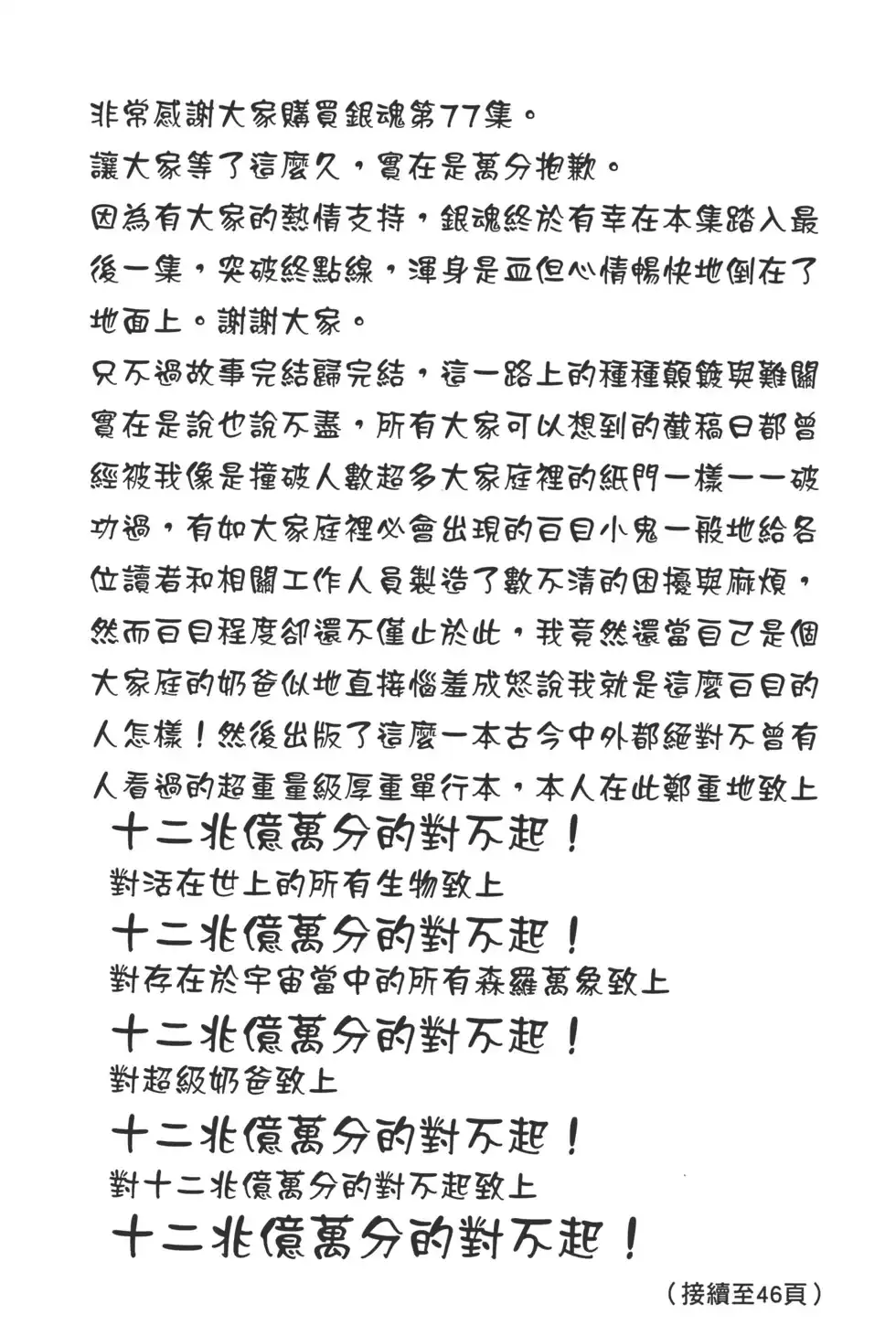 非常感謝大家購買銀魂第77集。

讓大家等了這麼久，實在是萬分抱歉。

因為有大家的熱情支持，銀魂終於有幸在本集踏入最後一集，突破終點線，渾身是血但心情暢快地倒在了地面上。謝謝大家。

只不過故事完結歸完結，這一路上的種種顛簸與難關實在是說也說不盡，所有大家可以想到的截稿日都曾經被我像是撞破人數超多大家庭裡的紙門一樣一一破功過，有如大家庭裡必會出現的白目小鬼一般地給各位讀者和相關工作人員製造了數不清的困擾與麻煩，然而白目程度卻還不僅止於此，我竟然還當自己是個大家庭的奶爸似地直接惱羞成怒說我就是這麼白目的人怎樣！然後出版了這麼一本古今中外都絕對不曾有人看過的超重量級厚重單行本，本人在此鄭重地致上

十二兆億萬分的對不起！

對活在世上的所有生物致上

十二兆億萬分的對不起！

對存在於宇宙當中的所有森羅萬象致上

十二兆億萬分的對不起！

對超級奶爸致上

十二兆億萬分的對不起！

對十二兆億萬分的對不起致上

十二兆億萬分的對不起！

（接續至46頁）